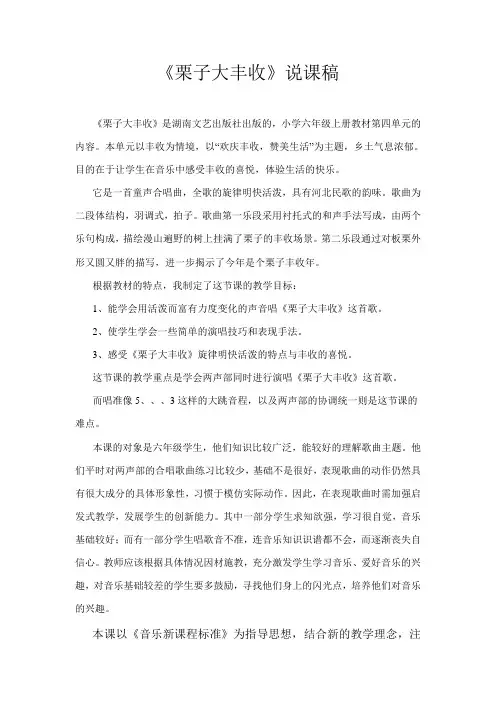 《栗子大丰收》说课稿

《栗子大丰收》是湖南文艺出版社出版的，小学六年级上册教材第四单元的内容。本单元以丰收为情境，以“欢庆丰收，赞美生活”为主题，乡土气息浓郁。目的在于让学生在音乐中感受丰收的喜悦，体验生活的快乐。

它是一首童声合唱曲，全歌的旋律明快活泼，具有河北民歌的韵味。歌曲为二段体结构，羽调式，拍子。歌曲第一乐段采用衬托式的和声手法写成，由两个乐句构成，描绘漫山遍野的树上挂满了栗子的丰收场景。第二乐段通过对板栗外形又圆又胖的描写，进一步揭示了今年是个栗子丰收年。

根据教材的特点，我制定了这节课的教学目标：

1、能学会用活泼而富有力度变化的声音唱《栗子大丰收》这首歌。

2、使学生学会一些简单的演唱技巧和表现手法。

3、感受《栗子大丰收》旋律明快活泼的特点与丰收的喜悦。

这节课的教学重点是学会两声部同时进行演唱《栗子大丰收》这首歌。

而唱准像 5、、、3 这样的大跳音程，以及两声部的协调统一则是这节课的难点。

本课的对象是六年级学生，他们知识比较广泛，能较好的理解歌曲主题。他们平时对两声部的合唱歌曲练习比较少，基础不是很好，表现歌曲的动作仍然具有很大成分的具体形象性，习惯于模仿实际动作。因此，在表现歌曲时需加强启发式教学，发展学生的创新能力。其中一部分学生求知欲强，学习很自觉，音乐基础较好；而有一部分学生唱歌音不准，连音乐知识识谱都不会，而逐渐丧失自信心。教师应该根据具体情况因材施教，充分激发学生学习音乐、爱好音乐的兴趣，对音乐基础较差的学生要多鼓励，寻找他们身上的闪光点，培养他们对音乐的兴趣。

本课以《音乐新课程标准》为指导思想，结合新的教学理念，注